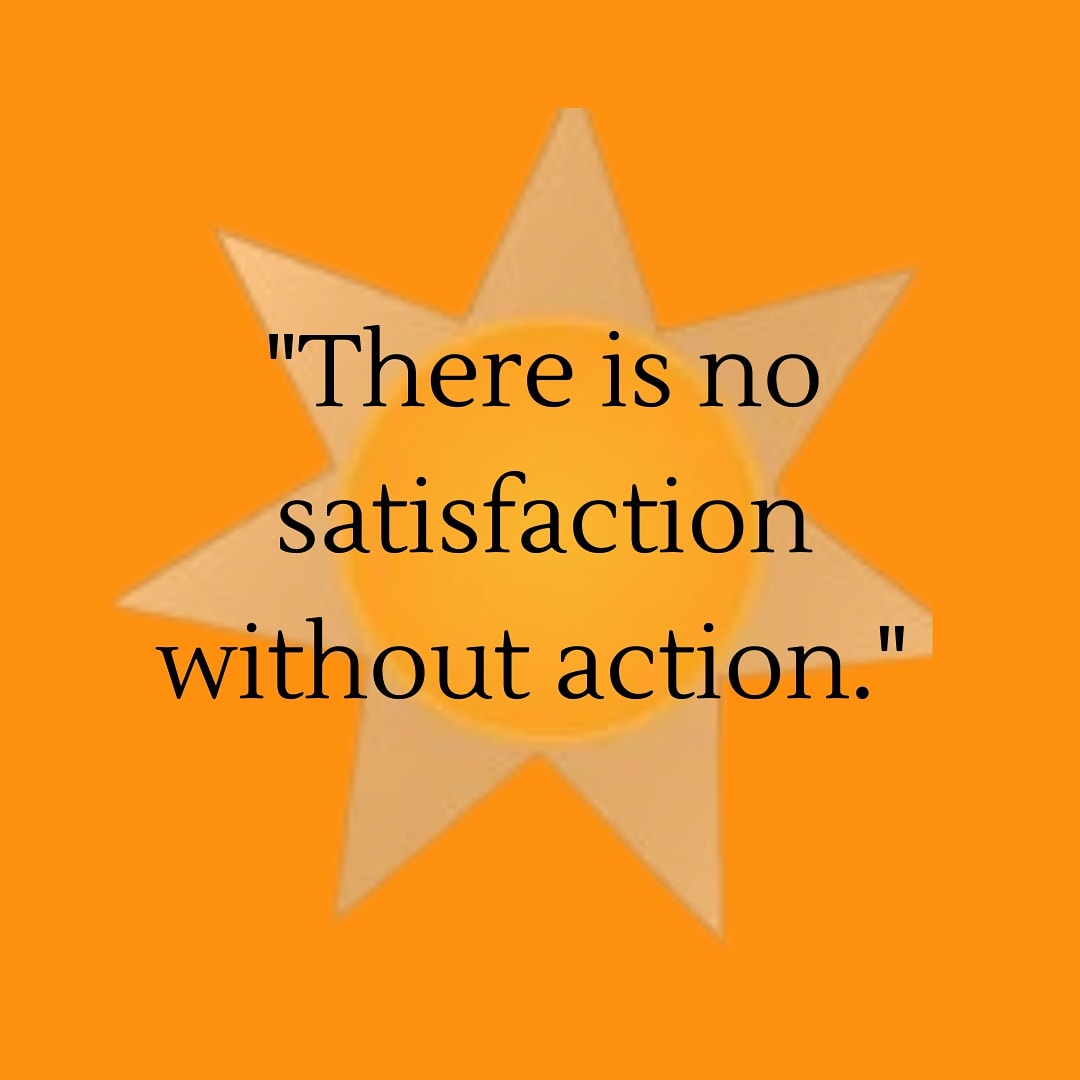 "There is no satisfaction without action."